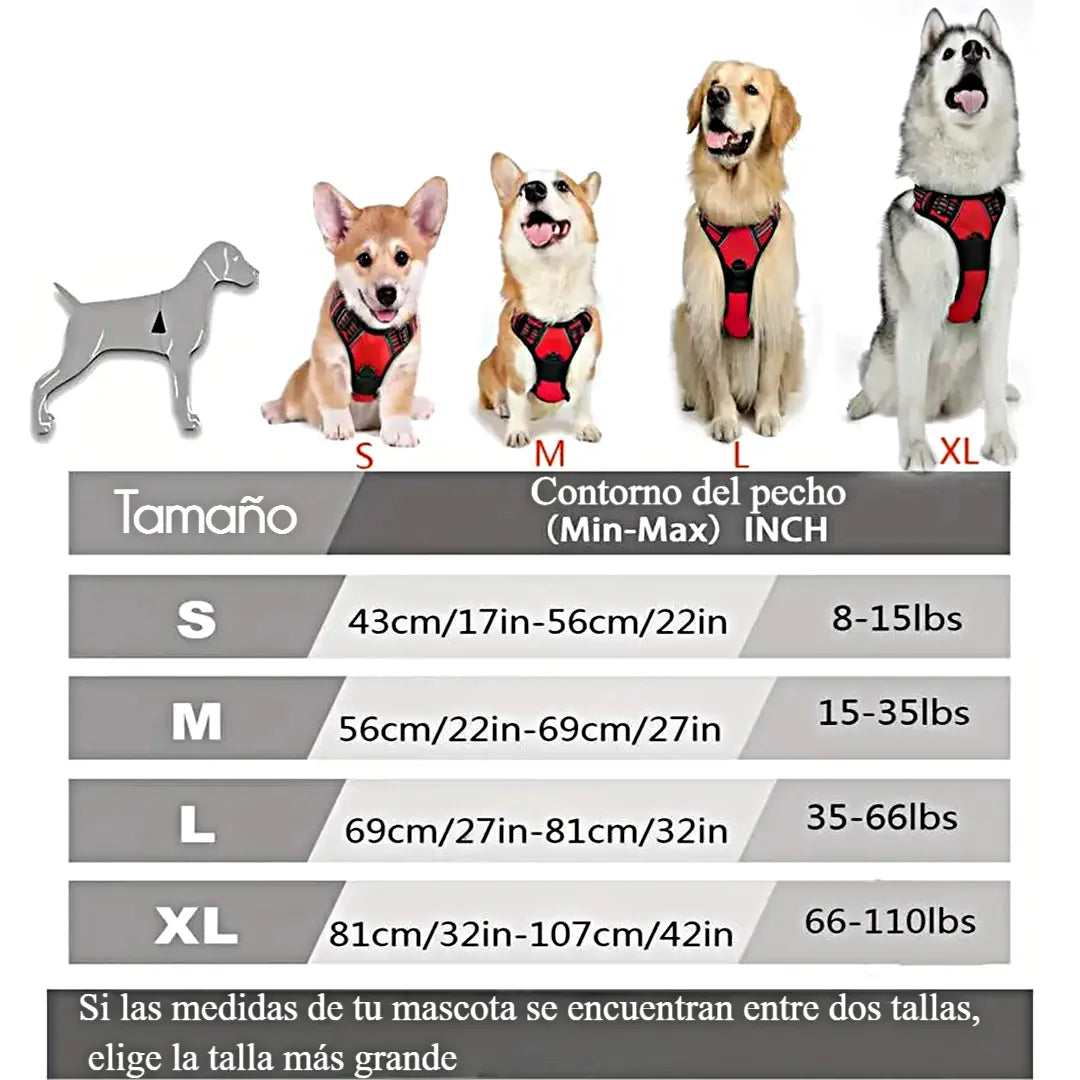 S M L XL

| Tamaño | Contorno del pecho (Min-Max) INCH | |
|---|---|---|
| S | 43cm/17in-56cm/22in | 8-15lbs |
| M | 56cm/22in-69cm/27in | 15-35lbs |
| L | 69cm/27in-81cm/32in | 35-66lbs |
| XL | 81cm/32in-107cm/42in | 66-110lbs |

Si las medidas de tu mascota se encuentran entre dos tallas, elige la talla más grande